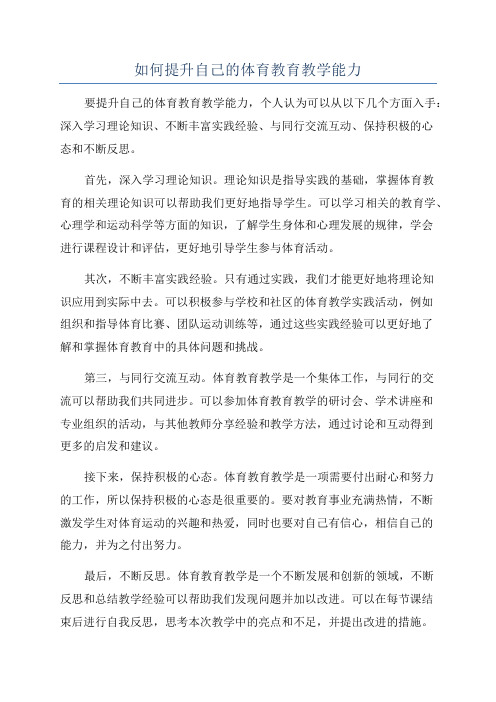 如何提升自己的体育教育教学能力

要提升自己的体育教育教学能力，个人认为可以从以下几个方面入手：深入学习理论知识、不断丰富实践经验、与同行交流互动、保持积极的心态和不断反思。

首先，深入学习理论知识。理论知识是指导实践的基础，掌握体育教育的相关理论知识可以帮助我们更好地指导学生。可以学习相关的教育学、心理学和运动科学等方面的知识，了解学生身体和心理发展的规律，学会进行课程设计和评估，更好地引导学生参与体育活动。

其次，不断丰富实践经验。只有通过实践，我们才能更好地将理论知识应用到实际中去。可以积极参与学校和社区的体育教学实践活动，例如组织和指导体育比赛、团队运动训练等，通过这些实践经验可以更好地了解和掌握体育教育中的具体问题和挑战。

第三，与同行交流互动。体育教育教学是一个集体工作，与同行的交流可以帮助我们共同进步。可以参加体育教育教学的研讨会、学术讲座和专业组织的活动，与其他教师分享经验和教学方法，通过讨论和互动得到更多的启发和建议。

接下来，保持积极的心态。体育教育教学是一项需要付出耐心和努力的工作，所以保持积极的心态是很重要的。要对教育事业充满热情，不断激发学生对体育运动的兴趣和热爱，同时也要对自己有信心，相信自己的能力，并为之付出努力。

最后，不断反思。体育教育教学是一个不断发展和创新的领域，不断反思和总结教学经验可以帮助我们发现问题并加以改进。可以在每节课结束后进行自我反思，思考本次教学中的亮点和不足，并提出改进的措施。